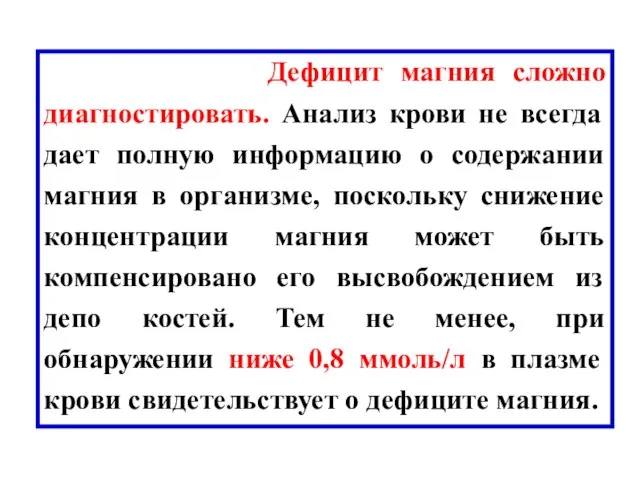 Дефицит магния сложно диагностировать. Анализ крови не всегда дает полную информацию о содержании магния в организме, поскольку снижение концентрации магния может быть компенсировано его высвобождением из депо костей. Тем не менее, при обнаружении ниже 0,8 ммоль/л в плазме крови свидетельствует о дефиците магния.